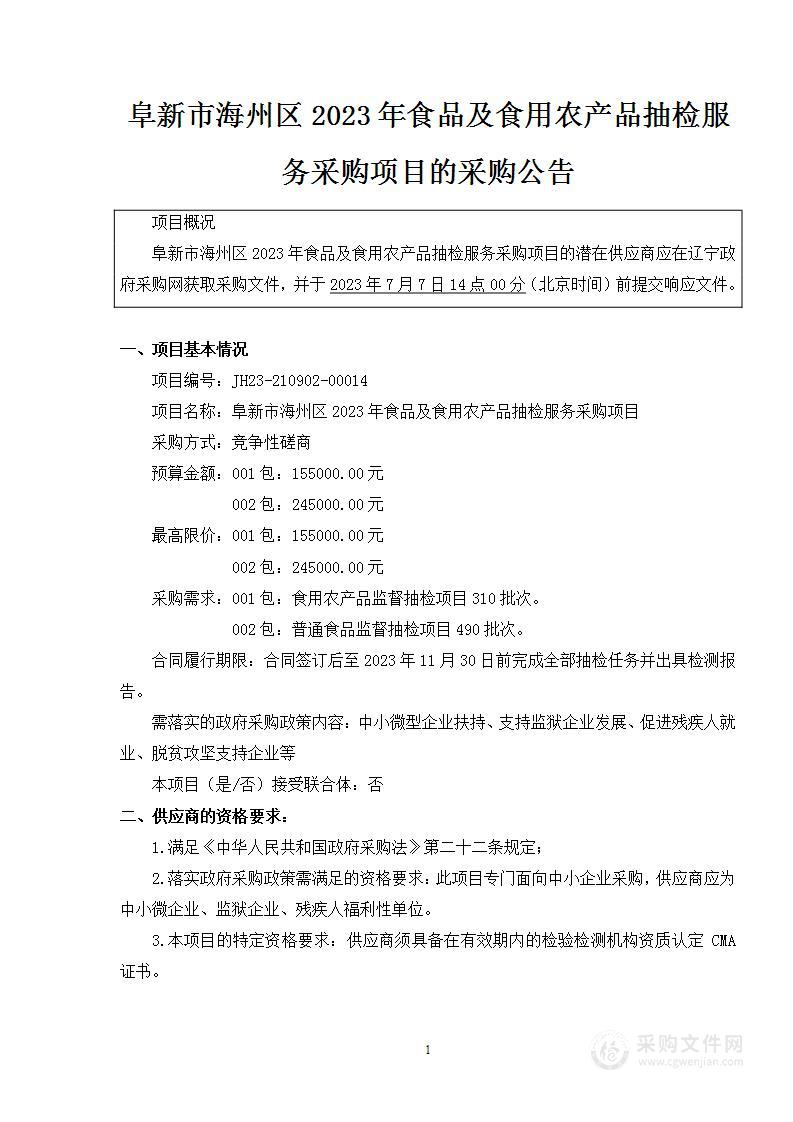 阜新市海州区 2023 年食品及食用农产品抽检服务采购项目的采购公告

项目概况

阜新市海州区 2023 年食品及食用农产品抽检服务采购项目的潜在供应商应在辽宁政府采购网获取采购文件，并于 2023 年 7 月 7 日 14 点 00 分（北京时间）前提交响应文件。

一、项目基本情况

项目编号：JH23-210902-00014

项目名称：阜新市海州区 2023 年食品及食用农产品抽检服务采购项目

采购方式：竞争性磋商

预算金额：001 包：155000.00 元

002 包：245000.00 元

最高限价：001 包：155000.00 元

002 包：245000.00 元

采购需求：001 包：食用农产品监督抽检项目 310 批次。

002 包：普通食品监督抽检项目 490 批次。

合同履行期限：合同签订后至 2023 年 11 月 30 日前完成全部抽检任务并出具检测报告。

需落实的政府采购政策内容：中小微型企业扶持、支持监狱企业发展、促进残疾人就业、脱贫攻坚支持企业等

本项目（是/否）接受联合体：否

二、供应商的资格要求：

1.满足《中华人民共和国政府采购法》第二十二条规定；

2.落实政府采购政策需满足的资格要求：此项目专门面向中小企业采购，供应商应为中小微企业、监狱企业、残疾人福利性单位。

3.本项目的特定资格要求：供应商须具备在有效期内的检验检测机构资质认定 CMA 证书。

1

采购文件网
www.cgwenjian.com